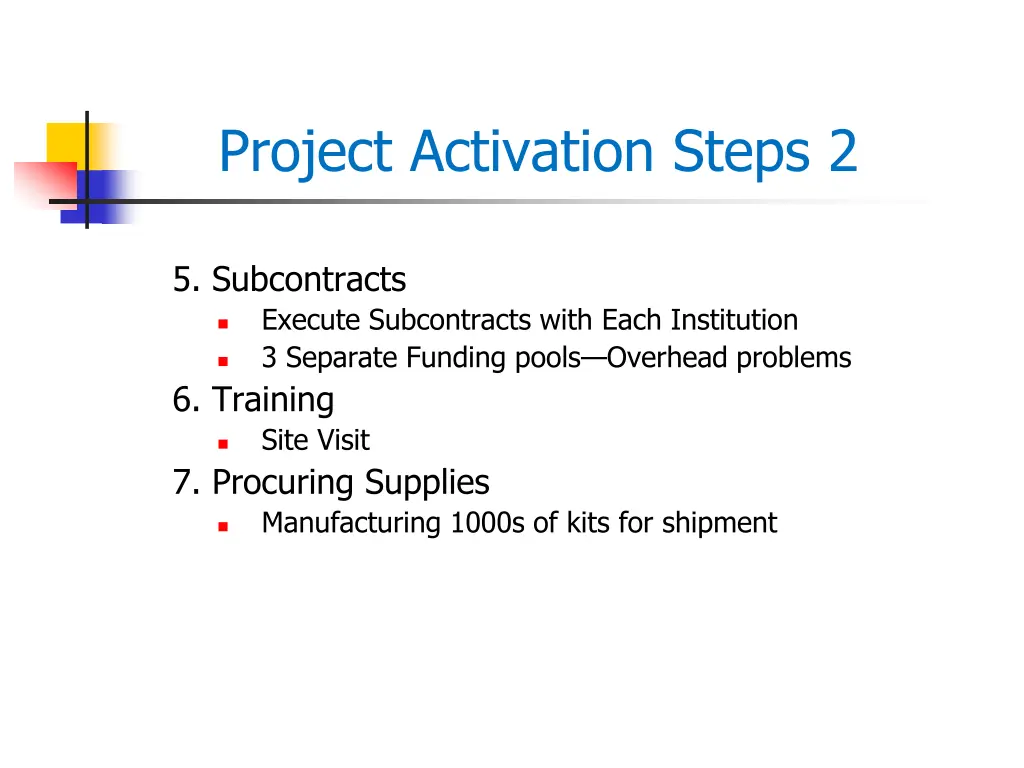 Project Activation Steps 2

5. Subcontracts
- Execute Subcontracts with Each Institution
- 3 Separate Funding pools—Overhead problems

6. Training
- Site Visit

7. Procuring Supplies
- Manufacturing 1000s of kits for shipment